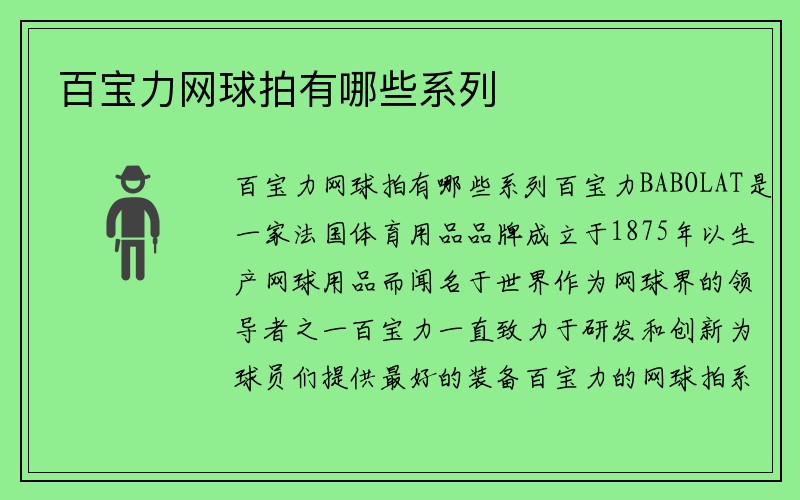 百宝力网球拍有哪些系列

百宝力网球拍有哪些系列百宝力BABOLAT是一家法国体育用品品牌成立于1875年以生产网球用品而闻名于世界作为网球界的领导者之一百宝力一直致力于研发和创新为球员们提供最好的装备百宝力的网球拍系